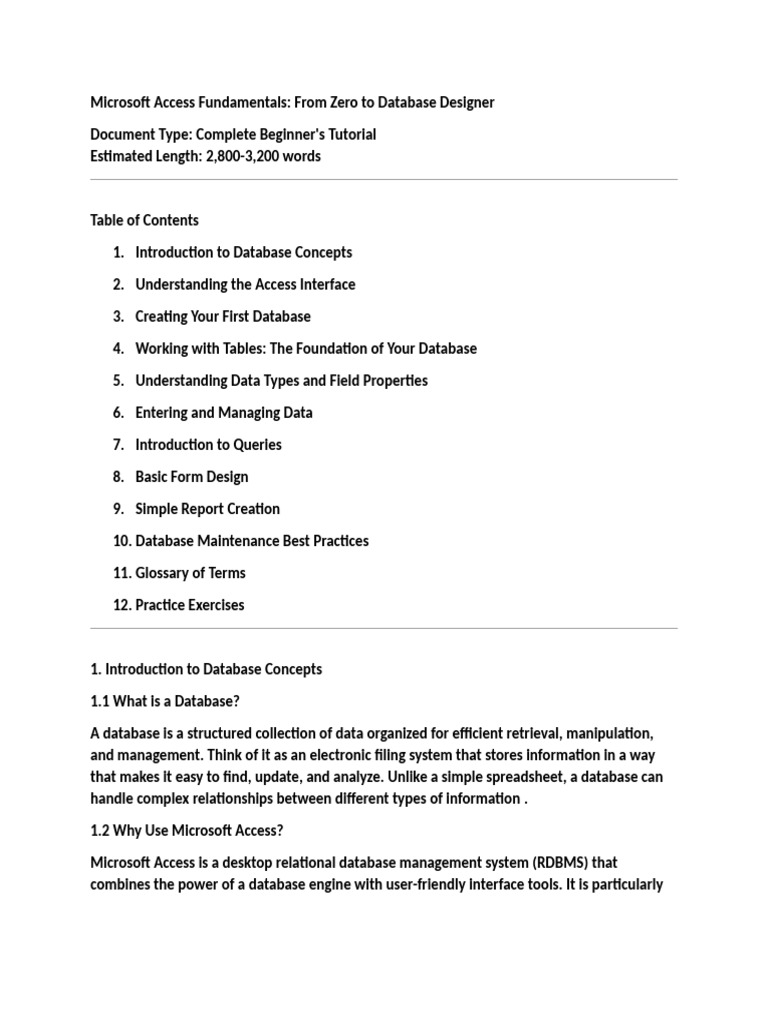 Microsoft Access Fundamentals: From Zero to Database Designer

Document Type: Complete Beginner's Tutorial
Estimated Length: 2,800-3,200 words

Table of Contents

1. Introduction to Database Concepts
2. Understanding the Access Interface
3. Creating Your First Database
4. Working with Tables: The Foundation of Your Database
5. Understanding Data Types and Field Properties
6. Entering and Managing Data
7. Introduction to Queries
8. Basic Form Design
9. Simple Report Creation
10. Database Maintenance Best Practices
11. Glossary of Terms
12. Practice Exercises

1. Introduction to Database Concepts

1.1 What is a Database?

A database is a structured collection of data organized for efficient retrieval, manipulation, and management. Think of it as an electronic filing system that stores information in a way that makes it easy to find, update, and analyze. Unlike a simple spreadsheet, a database can handle complex relationships between different types of information .

1.2 Why Use Microsoft Access?

Microsoft Access is a desktop relational database management system (RDBMS) that combines the power of a database engine with user-friendly interface tools. It is particularly